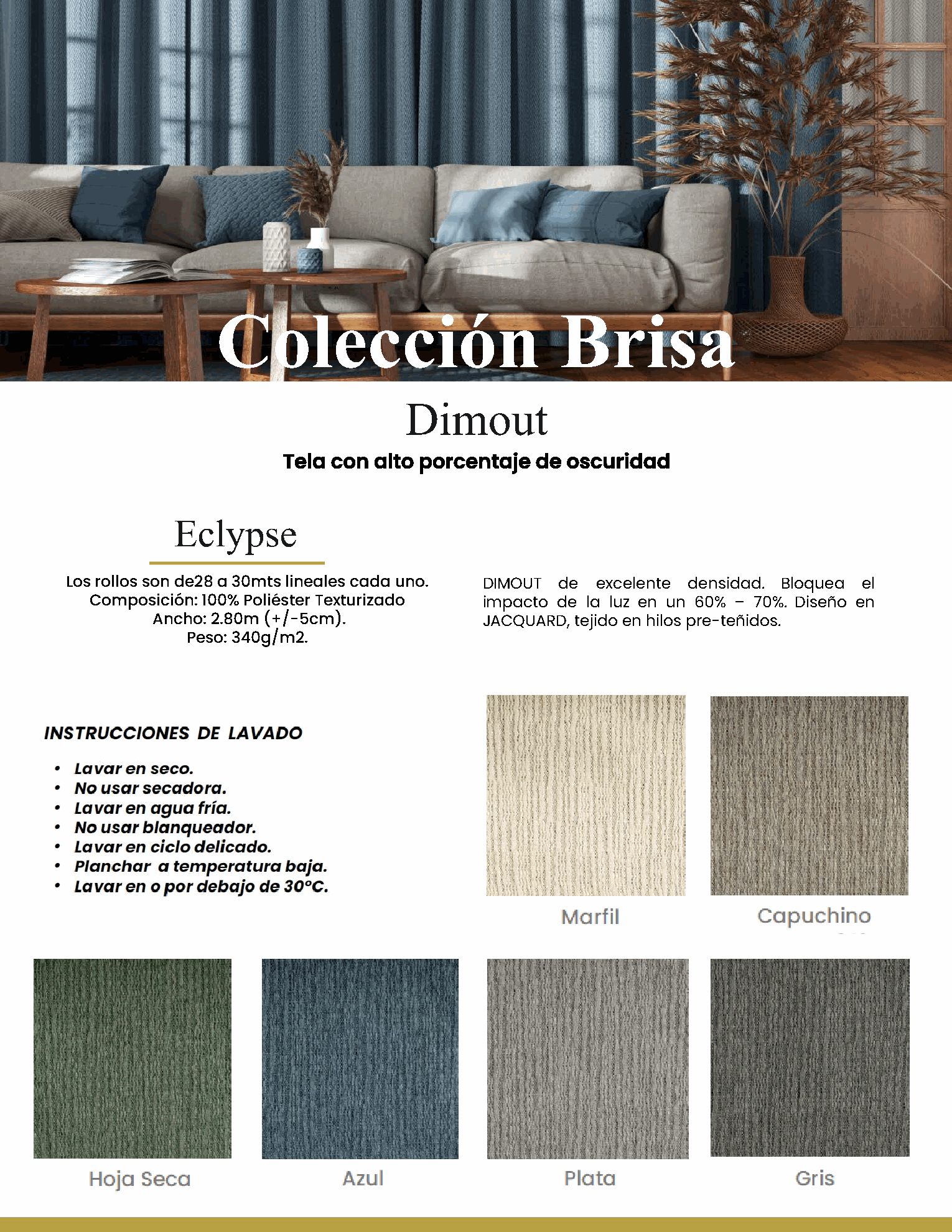 Colección Brisa

Dimout

Tela con alto porcentaje de oscuridad

Eclypse

Los rollos son de28 a 30mts lineales cada uno.
Composición: 100% Poliéster Texturizado
Ancho: 2.80m (+/-5cm).
Peso: 340g/m2.

DIMOUT de excelente densidad. Bloquea el impacto de la luz en un 60% – 70%. Diseño en JACQUARD, tejido en hilos pre-teñidos.

INSTRUCCIONES DE LAVADO

• Lavar en seco.
• No usar secadora.
• Lavar en agua fría.
• No usar blanqueador.
• Lavar en ciclo delicado.
• Planchar a temperatura baja.
• Lavar en o por debajo de 30°C.

Marfil

Capuchino

Hoja Seca

Azul

Plata

Gris